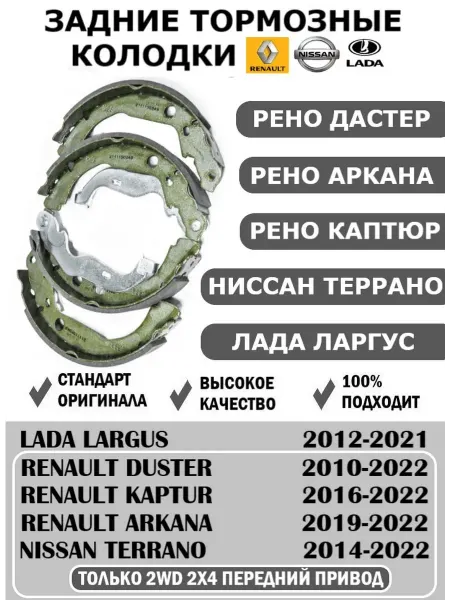 ЗАДНИЕ ТОРМОЗНЫЕ КОЛОДКИ

RENAULT NISSAN LADA

РЕНО ДАСТЕР

РЕНО АРКАНА

РЕНО КАПТЮР

НИССАН ТЕРРАНО

ЛАДА ЛАРГУС

СТАНДАРТ ОРИГИНАЛА

ВЫСОКОЕ КАЧЕСТВО

100% ПОДХОДИТ

| LADA LARGUS | 2012-2021 |
|---|---|
| RENAULT DUSTER | 2010-2022 |
| RENAULT KAPTUR | 2016-2022 |
| RENAULT ARKANA | 2019-2022 |
| NISSAN TERRANO | 2014-2022 |

ТОЛЬКО 2WD 2X4 ПЕРЕДНИЙ ПРИВОД